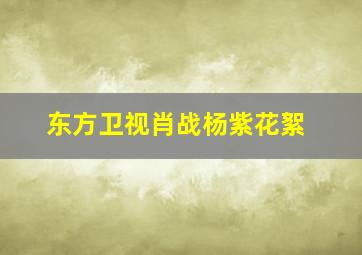 东方卫视肖战杨紫花絮